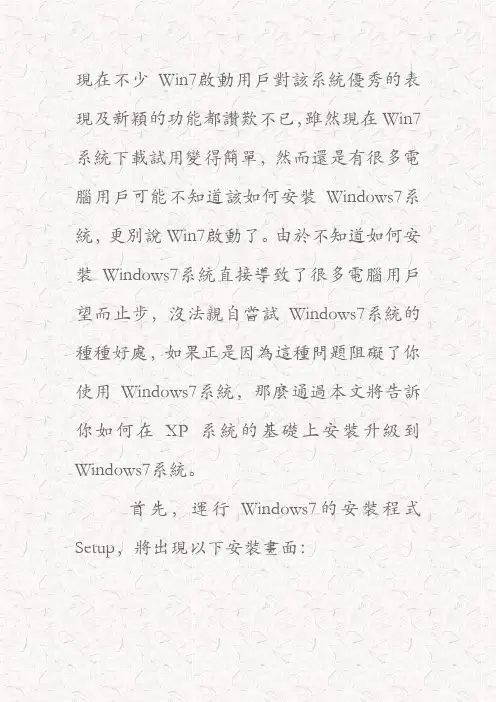 現在不少Win7啟動用戶對該系統優秀的表現及新穎的功能都讚歎不已,雖然現在Win7系統下載試用變得簡單,然而還是有很多電腦用戶可能不知道該如何安裝Windows7系統,更別說Win7啟動了。由於不知道如何安裝Windows7系統直接導致了很多電腦用戶望而止步,沒法親自嘗試Windows7系統的種種好處,如果正是因為這種問題阻礙了你使用Windows7系統,那麼通過本文將告訴你如何在XP系統的基礎上安裝升級到Windows7系統。

首先,運行Windows7的安裝程式Setup,將出現以下安裝畫面: